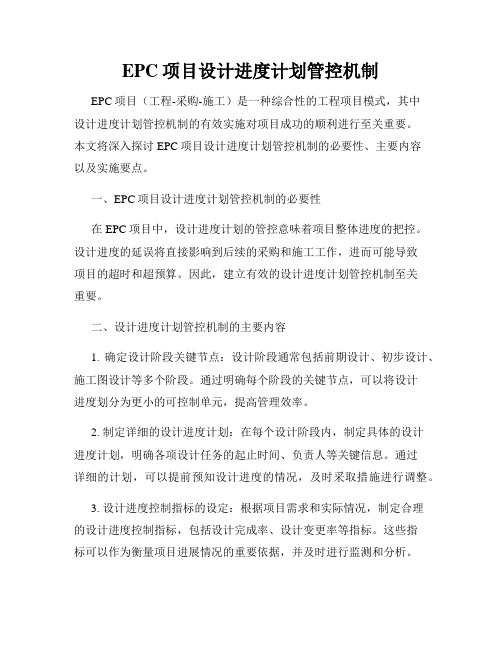 EPC 项目设计进度计划管控机制

EPC 项目（工程-采购-施工）是一种综合性的工程项目模式，其中设计进度计划管控机制的有效实施对项目成功的顺利进行至关重要。本文将深入探讨 EPC 项目设计进度计划管控机制的必要性、主要内容以及实施要点。

一、EPC 项目设计进度计划管控机制的必要性

在 EPC 项目中，设计进度计划的管控意味着项目整体进度的把控。设计进度的延误将直接影响到后续的采购和施工工作，进而可能导致项目的超时和超预算。因此，建立有效的设计进度计划管控机制至关重要。

二、设计进度计划管控机制的主要内容

1. 确定设计阶段关键节点：设计阶段通常包括前期设计、初步设计、施工图设计等多个阶段。通过明确每个阶段的关键节点，可以将设计进度划分为更小的可控制单元，提高管理效率。

2. 制定详细的设计进度计划：在每个设计阶段内，制定具体的设计进度计划，明确各项设计任务的起止时间、负责人等关键信息。通过详细的计划，可以提前预知设计进度的情况，及时采取措施进行调整。

3. 设计进度控制指标的设定：根据项目需求和实际情况，制定合理的设计进度控制指标，包括设计完成率、设计变更率等指标。这些指标可以作为衡量项目进展情况的重要依据，并及时进行监测和分析。